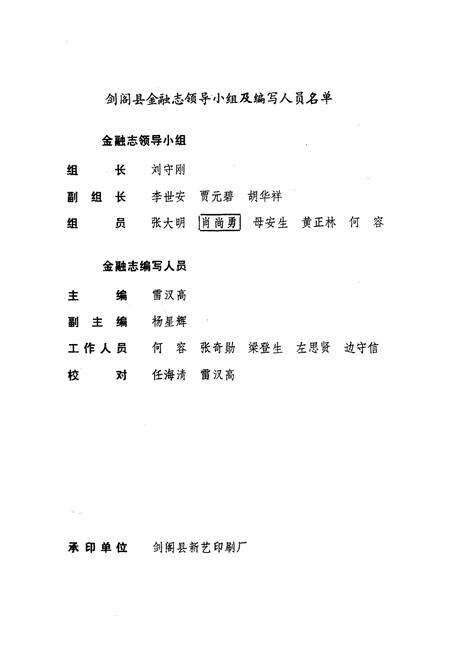 剑阁县金融志领导小组及编写人员名单

金融志领导小组

组　　长　刘守刚

副 组 长　李世安　贾元碧　胡华祥

组　　员　张大明　肖尚勇　母安生　黄正林　何　容

金融志编写人员

主　　编　雷汉高

副 主 编　杨星辉

工作人员　何　容　张奇勋　梁登生　左思贤　边守信

校　　对　任海清　雷汉高

承印单位　剑阁县新艺印刷厂